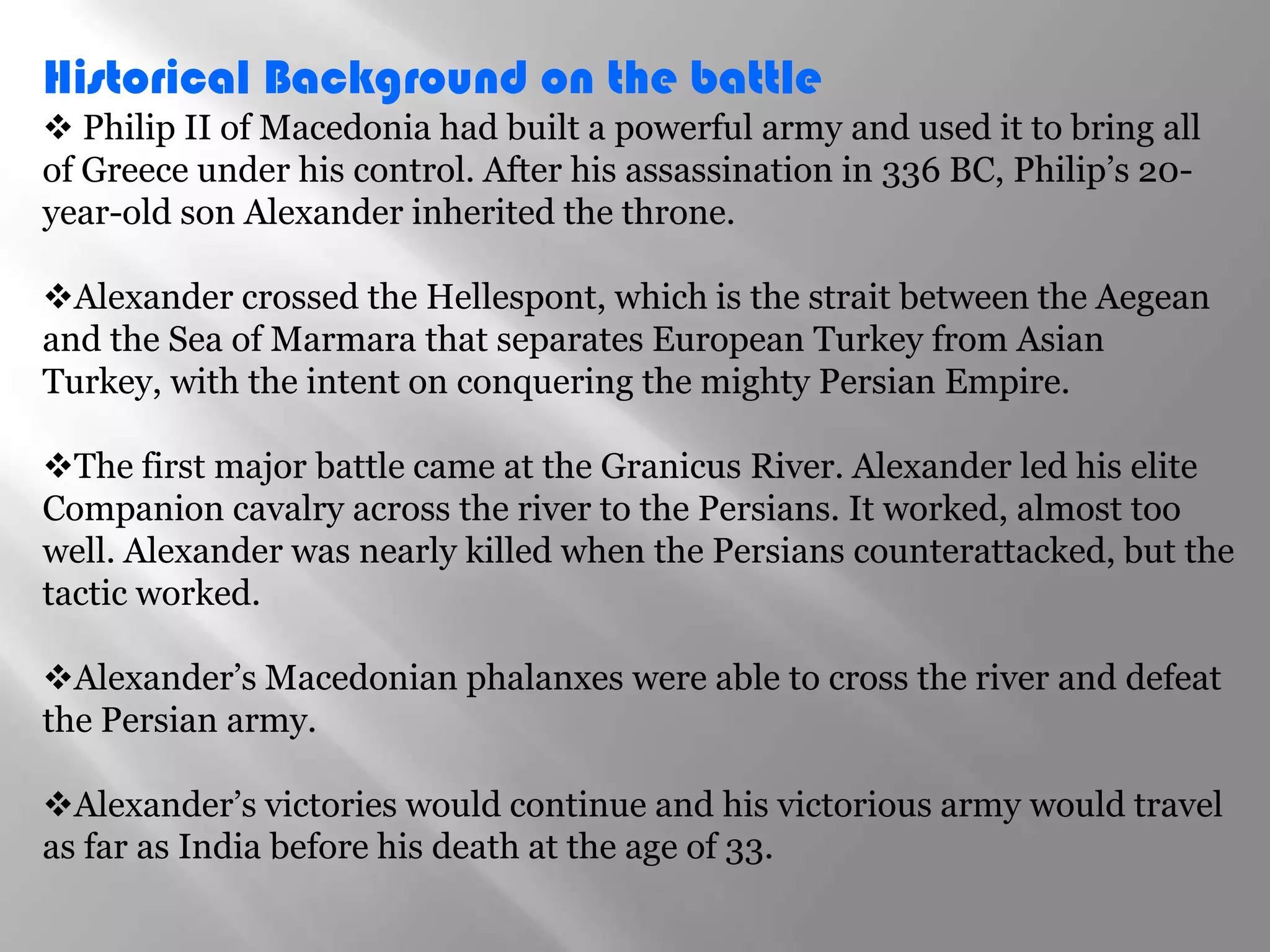 Historical Background on the battle

❖ Philip II of Macedonia had built a powerful army and used it to bring all of Greece under his control. After his assassination in 336 BC, Philip's 20-year-old son Alexander inherited the throne.

❖Alexander crossed the Hellespont, which is the strait between the Aegean and the Sea of Marmara that separates European Turkey from Asian Turkey, with the intent on conquering the mighty Persian Empire.

❖The first major battle came at the Granicus River. Alexander led his elite Companion cavalry across the river to the Persians. It worked, almost too well. Alexander was nearly killed when the Persians counterattacked, but the tactic worked.

❖Alexander's Macedonian phalanxes were able to cross the river and defeat the Persian army.

❖Alexander's victories would continue and his victorious army would travel as far as India before his death at the age of 33.